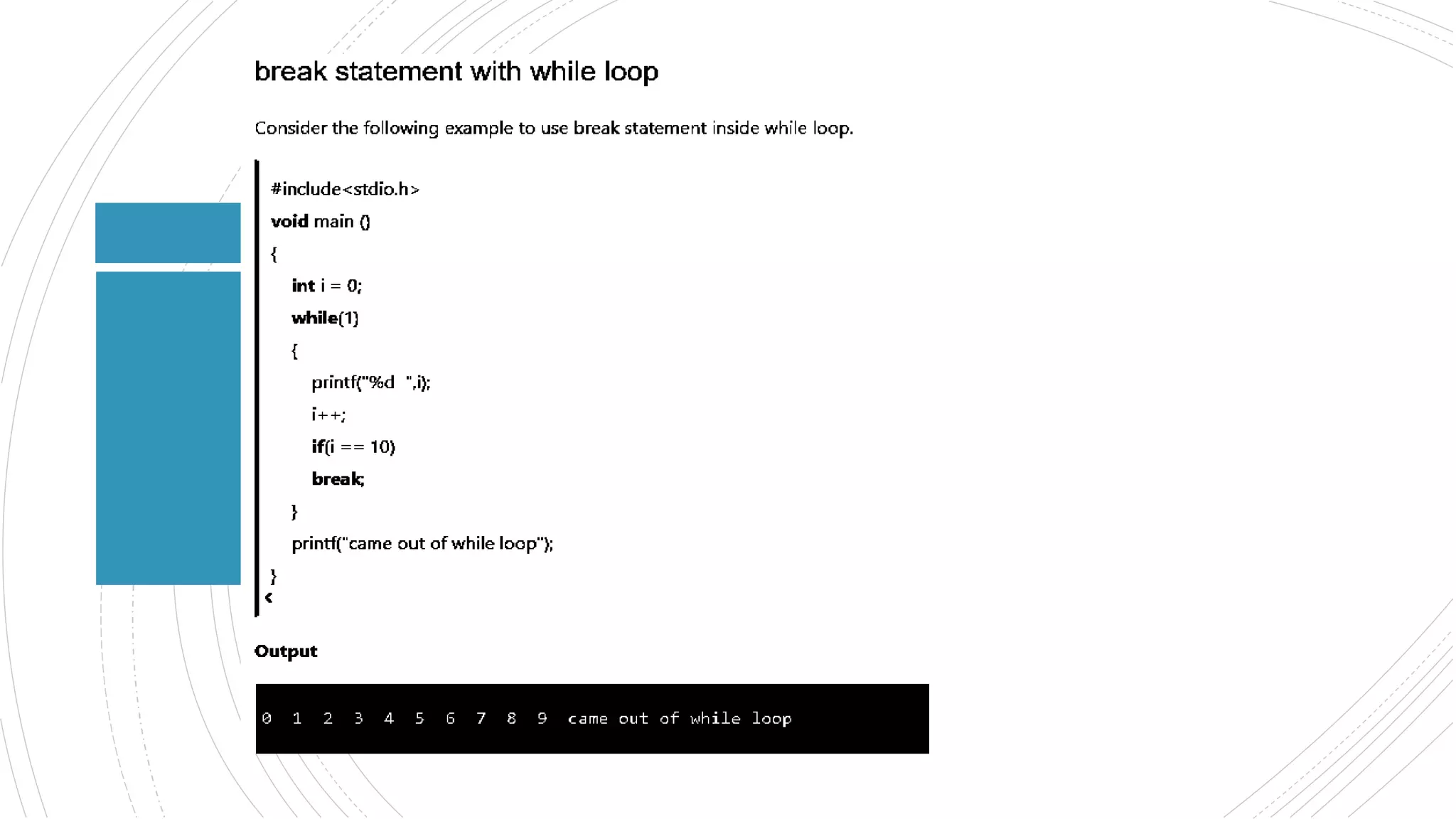 break statement with while loop

Consider the following example to use break statement inside while loop.

#include<stdio.h>
void main ()
{
int i = 0;
while(1)
{
printf("%d ",i);
i++;
if(i == 10)
break;
}
printf("came out of while loop");
}
<

Output

0 1 2 3 4 5 6 7 8 9 came out of while loop